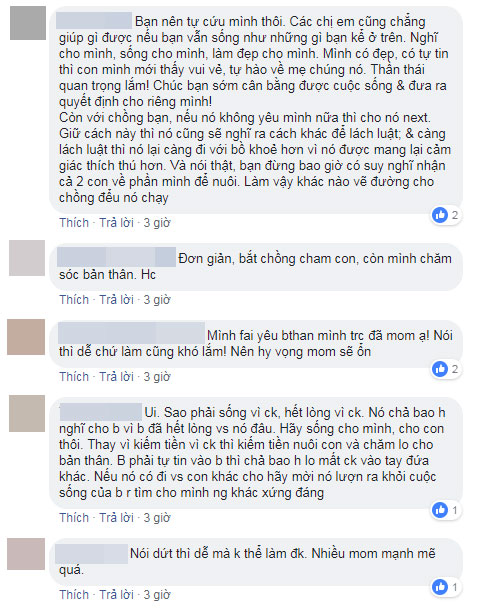 Bạn nên tự cứu mình thôi. Các chị em cũng chẳng giúp gì được nếu bạn vẫn sống như những gì bạn kể ở trên. Nghĩ cho mình, sống cho mình, làm đẹp cho mình. Mình có đẹp, có tự tin thì con mình mới thấy vui vẻ, tự hào về mẹ chúng nó. Thần thái quan trọng lắm! Chúc bạn sớm cân bằng được cuộc sống & đưa ra quyết định cho riêng mình!
Còn với chồng bạn, nếu nó không yêu mình nữa thì cho nó next. Giữ cách này thì nó cũng sẽ nghĩ ra cách khác để lách luật; & càng lách luật thì nó lại càng đi với bồ khoẻ hơn vì nó được mang lại cảm giác thích thú hơn. Và nói thật, bạn đừng bao giờ có suy nghĩ nhận cả 2 con về phần mình để nuôi. Làm vậy khác nào vẽ đường cho chồng đểu nó chạy

2

Thích · Trả lời · 3 giờ

Đơn giản, bắt chồng cham con, còn mình chăm sóc bản thân. Hc

Thích · Trả lời · 3 giờ

Mình fai yêu bthan mình trc đã mom ạ! Nói thì dễ chứ làm cũng khó lắm! Nên hy vọng mom sẽ ổn

2

Thích · Trả lời · 3 giờ

Ui. Sao phải sống vì ck, hết lòng vì ck. Nó chả bao h nghĩ cho b vì b đã hết lòng vs nó đâu. Hãy sống cho mình, cho con thôi. Thay vì kiếm tiền vì ck thì kiếm tiền nuôi con và chăm lo cho bản thân. B phải tự tin vào b thì chả bao h lo mất ck vào tay đứa khác. Nếu nó có đi vs con khác cho hãy mời nó lượn ra khỏi cuộc sống của b r tìm cho mình ng khác xứng đáng

1

Thích · Trả lời · 3 giờ

Nói dứt thì dễ mà k thể làm đk. Nhiều mom mạnh mẽ quá.

1

Thích · Trả lời · 3 giờ